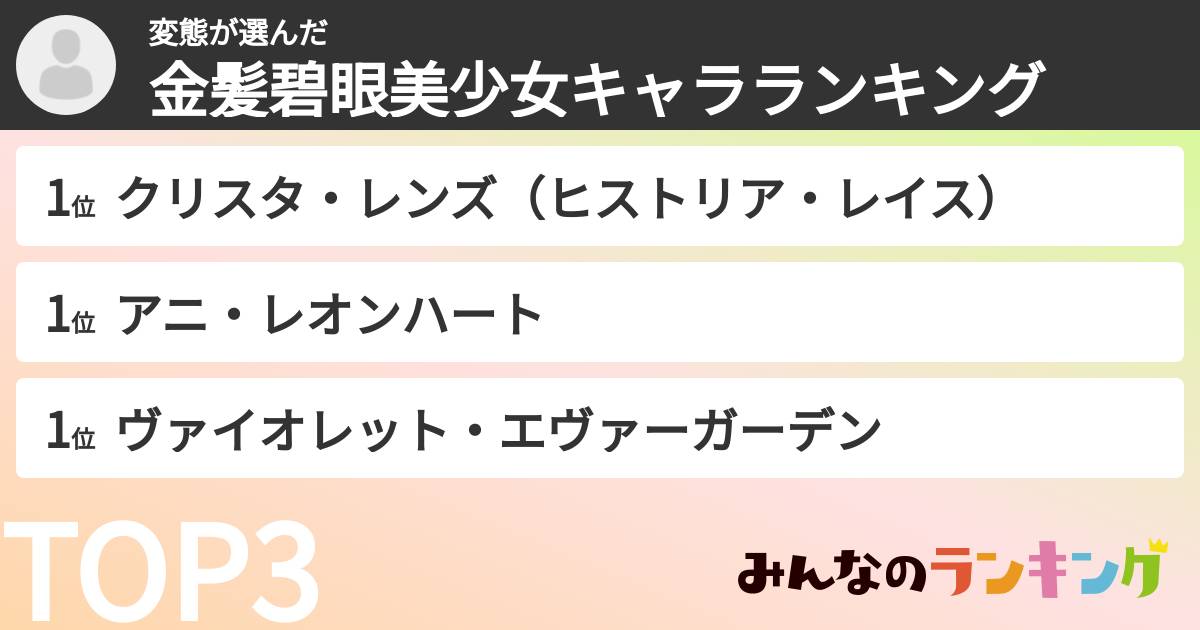 変態が選んだ
金髪碧眼美少女キャラランキング

1位 クリスタ・レンズ（ヒストリア・レイス）

1位 アニ・レオンハート

1位 ヴァイオレット・エヴァーガーデン

TOP3

みんなのランキング